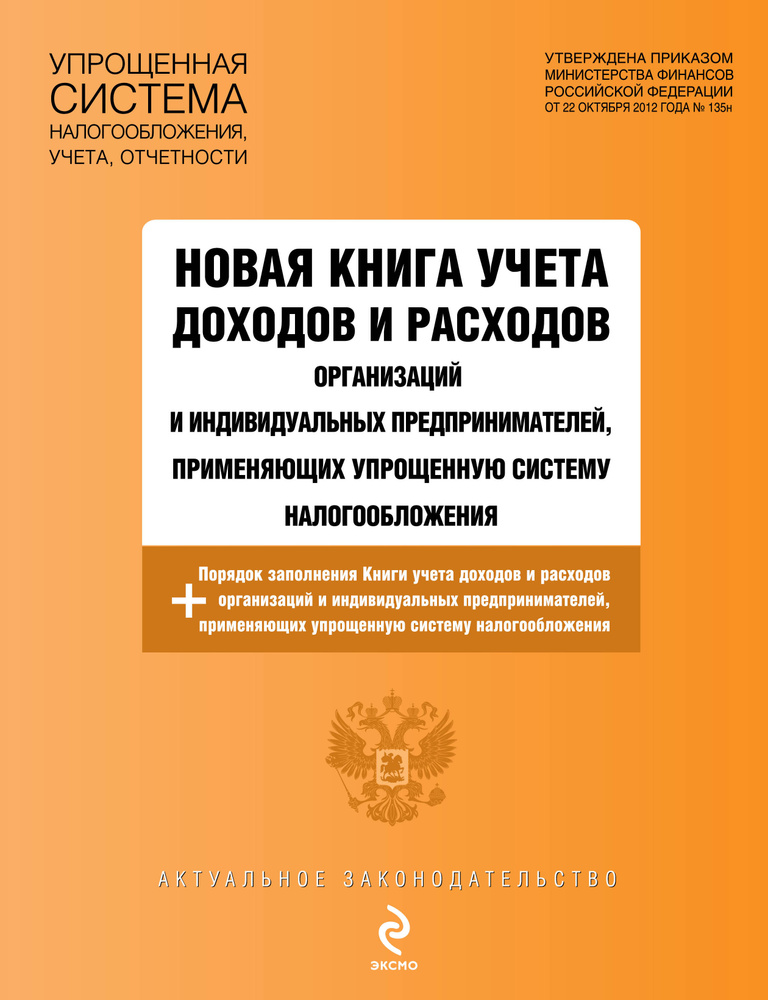 УПРОЩЕННАЯ
СИСТЕМА
НАЛОГООБЛОЖЕНИЯ,
УЧЕТА, ОТЧЕТНОСТИ

УТВЕРЖДЕНА ПРИКАЗОМ
МИНИСТЕРСТВА ФИНАНСОВ
РОССИЙСКОЙ ФЕДЕРАЦИИ
ОТ 22 ОКТЯБРЯ 2012 ГОДА № 135н

НОВАЯ КНИГА УЧЕТА
ДОХОДОВ И РАСХОДОВ
ОРГАНИЗАЦИЙ
И ИНДИВИДУАЛЬНЫХ ПРЕДПРИНИМАТЕЛЕЙ,
ПРИМЕНЯЮЩИХ УПРОЩЕННУЮ СИСТЕМУ
НАЛОГООБЛОЖЕНИЯ

+ Порядок заполнения Книги учета доходов и расходов организаций и индивидуальных предпринимателей, применяющих упрощенную систему налогообложения

АКТУАЛЬНОЕ ЗАКОНОДАТЕЛЬСТВО

ЭКСМО